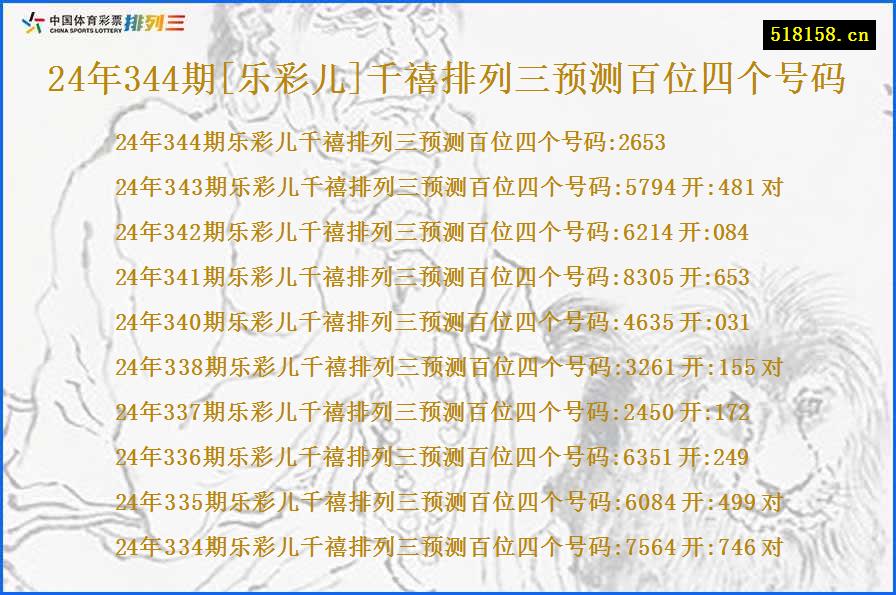 中国体育彩票 CHINA SPORTS LOTTERY 排列三

518158.cn

24年344期[乐彩儿]千禧排列三预测百位四个号码

24年344期乐彩儿千禧排列三预测百位四个号码:2653

24年343期乐彩儿千禧排列三预测百位四个号码:5794 开:481 对

24年342期乐彩儿千禧排列三预测百位四个号码:6214 开:084

24年341期乐彩儿千禧排列三预测百位四个号码:8305 开:653

24年340期乐彩儿千禧排列三预测百位四个号码:4635 开:031

24年338期乐彩儿千禧排列三预测百位四个号码:3261 开:155 对

24年337期乐彩儿千禧排列三预测百位四个号码:2450 开:172

24年336期乐彩儿千禧排列三预测百位四个号码:6351 开:249

24年335期乐彩儿千禧排列三预测百位四个号码:6084 开:499 对

24年334期乐彩儿千禧排列三预测百位四个号码:7564 开:746 对